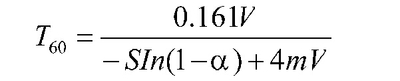 $T_{60} = \frac{0.161V}{-SIn(1-\alpha)+4mV}$